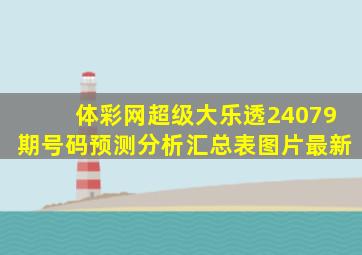 体彩网超级大乐透24079期号码预测分析汇总表图片最新